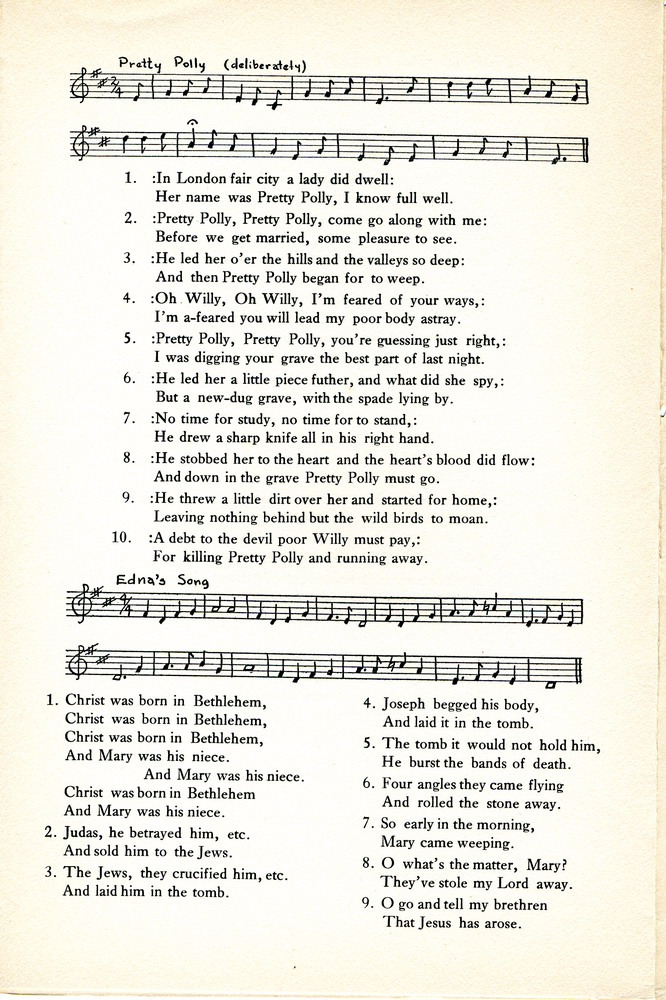 Pretty Polly (deliberately)

1. :In London fair city a lady did dwell:
Her name was Pretty Polly, I know full well.

2. :Pretty Polly, Pretty Polly, come go along with me:
Before we get married, some pleasure to see.

3. :He led her o'er the hills and the valleys so deep:
And then Pretty Polly began for to weep.

4. :Oh Willy, Oh Willy, I'm feared of your ways,:
I'm a-feared you will lead my poor body astray.

5. :Pretty Polly, Pretty Polly, you're guessing just right,:
I was digging your grave the best part of last night.

6. :He led her a little piece futher, and what did she spy,:
But a new-dug grave, with the spade lying by.

7. :No time for study, no time for to stand,:
He drew a sharp knife all in his right hand.

8. :He stobbed her to the heart and the heart's blood did flow:
And down in the grave Pretty Polly must go.

9. :He threw a little dirt over her and started for home,:
Leaving nothing behind but the wild birds to moan.

10. :A debt to the devil poor Willy must pay,:
For killing Pretty Polly and running away.

Edna's Song

1. Christ was born in Bethlehem,
Christ was born in Bethlehem,
Christ was born in Bethlehem,
And Mary was his niece.
And Mary was his niece.
Christ was born in Bethlehem
And Mary was his niece.

2. Judas, he betrayed him, etc.
And sold him to the Jews.

3. The Jews, they crucified him, etc.
And laid him in the tomb.

4. Joseph begged his body,
And laid it in the tomb.

5. The tomb it would not hold him,
He burst the bands of death.

6. Four angles they came flying
And rolled the stone away.

7. So early in the morning,
Mary came weeping.

8. O what's the matter, Mary?
They've stole my Lord away.

9. O go and tell my brethren
That Jesus has arose.